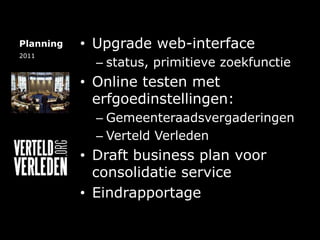 Planning
2011

VERTELD VERLEDEN .ORG

• Upgrade web-interface
– status, primitieve zoekfunctie
• Online testen met erfgoedinstellingen:
– Gemeenteraadsvergaderingen
– Verteld Verleden
• Draft business plan voor consolidatie service
• Eindrapportage